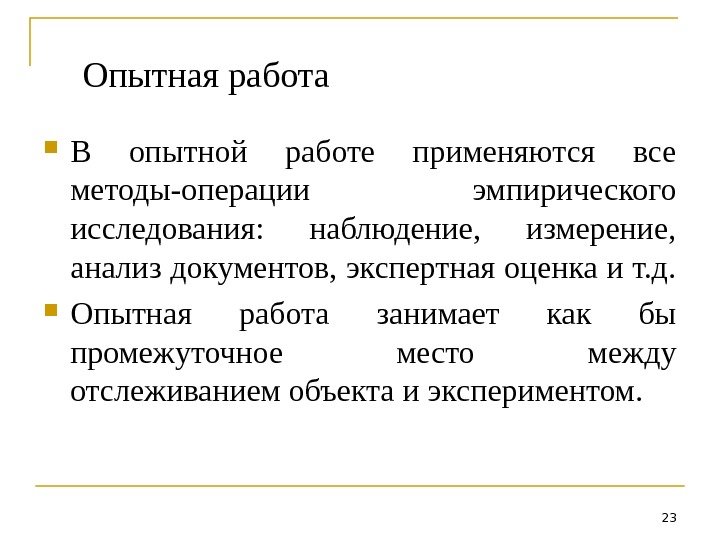 Опытная работа

В опытной работе применяются все методы-операции эмпирического исследования: наблюдение, измерение, анализ документов, экспертная оценка и т.д.

Опытная работа занимает как бы промежуточное место между отслеживанием объекта и экспериментом.

23